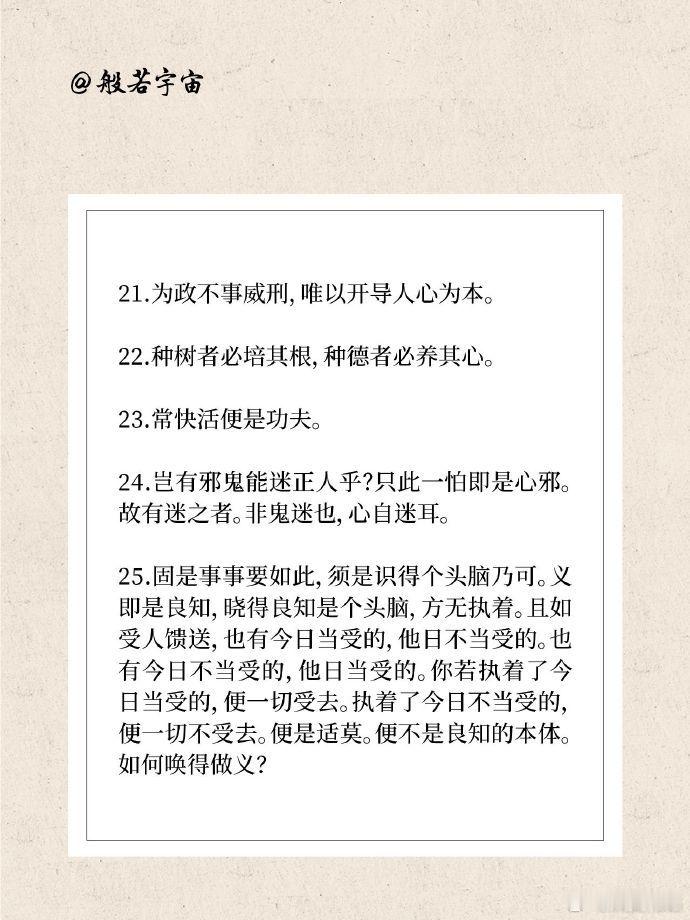 @般若宇宙

21.为政不事威刑,唯以开导人心为本。

22.种树者必培其根,种德者必养其心。

23.常快活便是功夫。

24.岂有邪鬼能迷正人乎?只此一怕即是心邪。故有迷之者。非鬼迷也,心自迷耳。

25.固是事事要如此,须是识得个头脑乃可。义即是良知,晓得良知是个头脑,方无执着。且如受人馈送,也有今日当受的,他日不当受的。也有今日不当受的,他日当受的。你若执着了今日当受的,便一切受去。执着了今日不当受的,便一切不受去。便是适莫。便不是良知的本体。如何唤得做义?